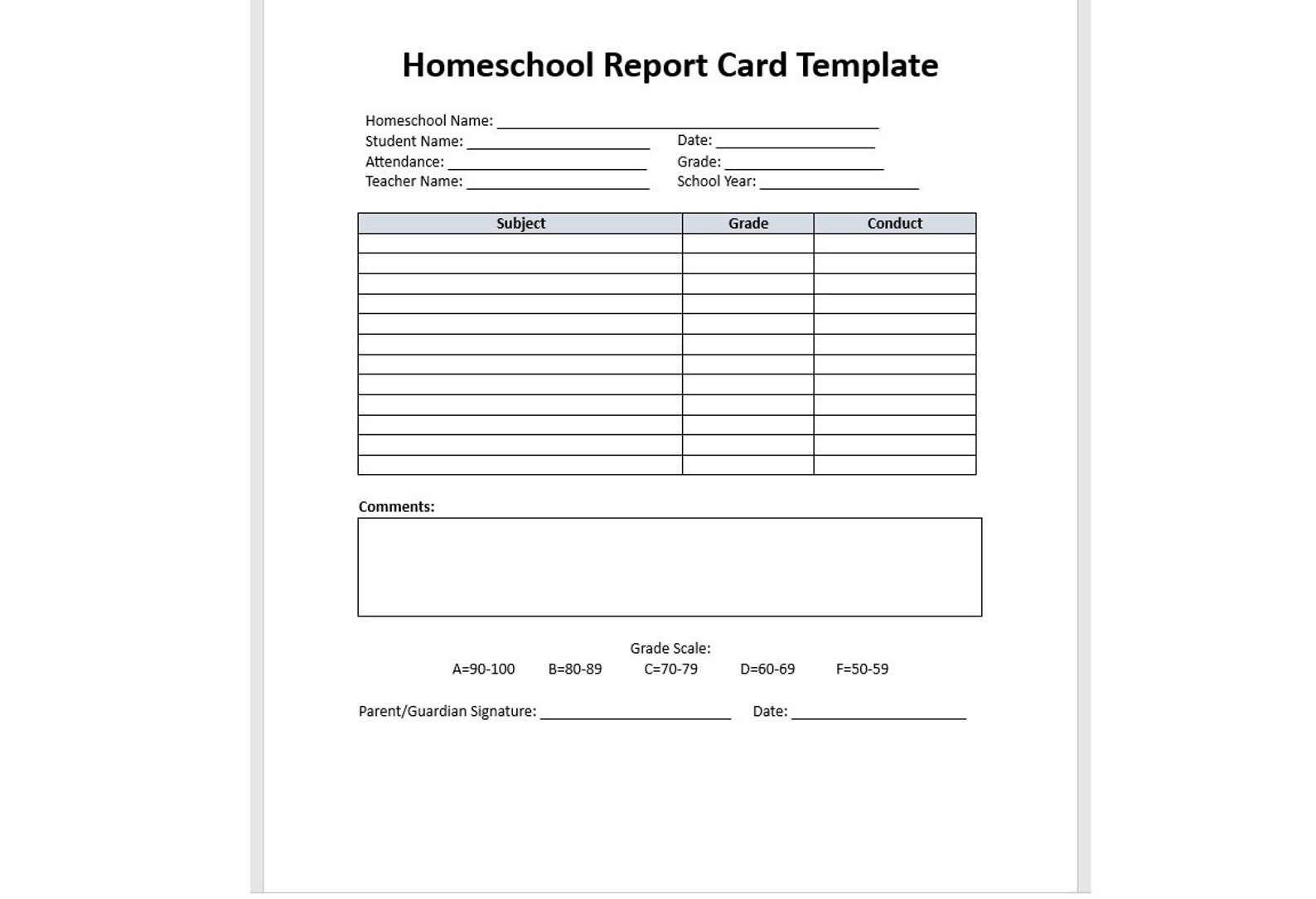 Homeschool Report Card Template

Homeschool Name: ____
Student Name: ____ Date: ____
Attendance: ____ Grade: ____
Teacher Name: ____ School Year: ____

| Subject | Grade | Conduct |
|---|---|---|
| | | |
| | | |
| | | |
| | | |
| | | |
| | | |
| | | |
| | | |
| | | |
| | | |
| | | |
| | | |

Comments:

Grade Scale:
A=90-100 B=80-89 C=70-79 D=60-69 F=50-59

Parent/Guardian Signature: ____ Date: ____